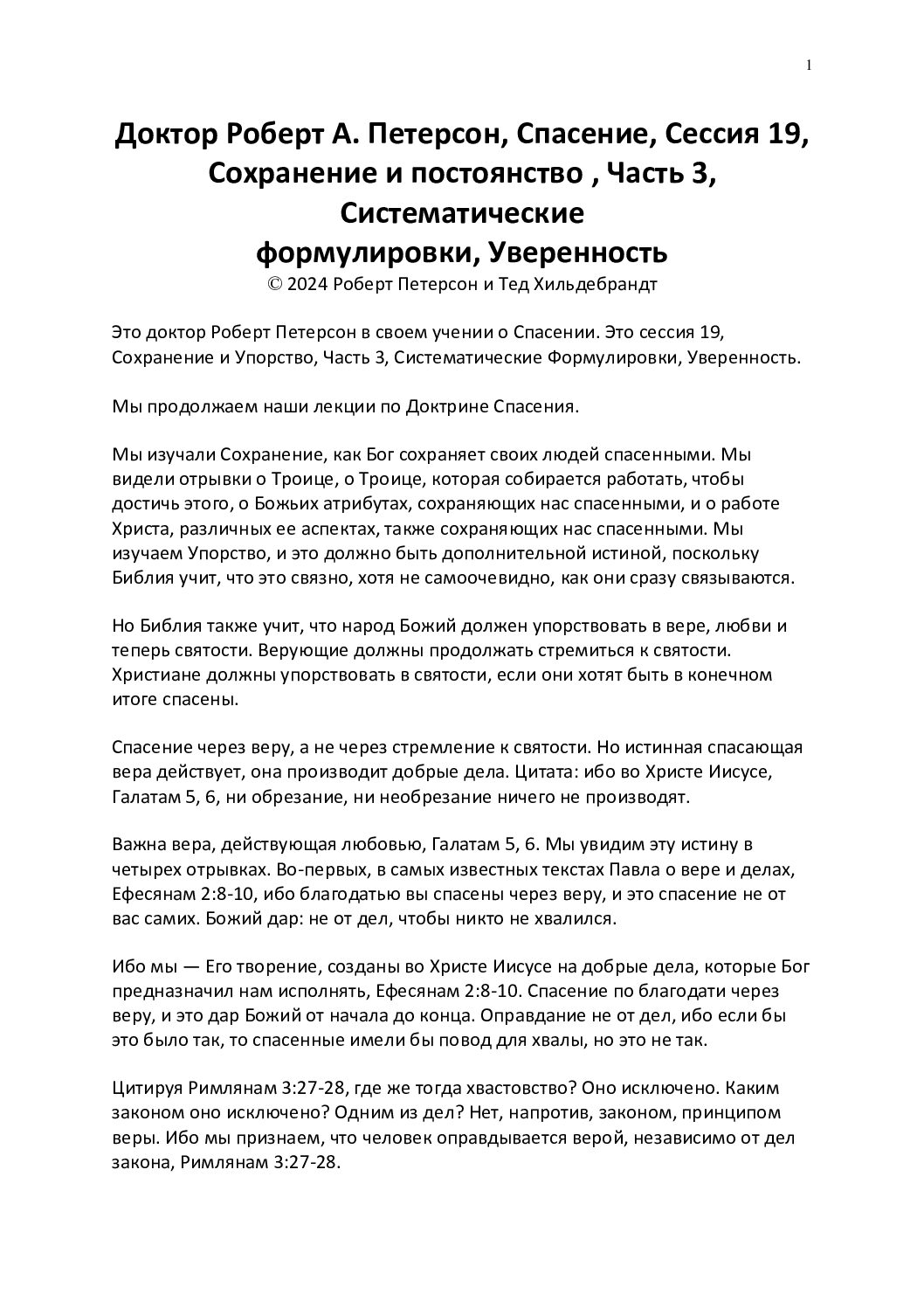 1

Доктор Роберт А. Петерсон, Спасение, Сессия 19, Сохранение и постоянство , Часть 3, Систематические формулировки, Уверенность
© 2024 Роберт Петерсон и Тед Хильдебрандт

Это доктор Роберт Петерсон в своем учении о Спасении. Это сессия 19, Сохранение и Упорство, Часть 3, Систематические Формулировки, Уверенность.

Мы продолжаем наши лекции по Доктрине Спасения.

Мы изучали Сохранение, как Бог сохраняет своих людей спасенными. Мы видели отрывки о Троице, о Троице, которая собирается работать, чтобы достичь этого, о Божьих атрибутах, сохраняющих нас спасенными, и о работе Христа, различных ее аспектах, также сохраняющих нас спасенными. Мы изучаем Упорство, и это должно быть дополнительной истиной, поскольку Библия учит, что это связно, хотя не самоочевидно, как они сразу связываются.

Но Библия также учит, что народ Божий должен упорствовать в вере, любви и теперь святости. Верующие должны продолжать стремиться к святости. Христиане должны упорствовать в святости, если они хотят быть в конечном итоге спасены.

Спасение через веру, а не через стремление к святости. Но истинная спасающая вера действует, она производит добрые дела. Цитата: ибо во Христе Иисусе, Галатам 5, 6, ни обрезание, ни необрезание ничего не производят.

Важна вера, действующая любовью, Галатам 5, 6. Мы увидим эту истину в четырех отрывках. Во-первых, в самых известных текстах Павла о вере и делах, Ефесянам 2:8-10, ибо благодатью вы спасены через веру, и это спасение не от вас самих. Божий дар: не от дел, чтобы никто не хвалился.

Ибо мы — Его творение, созданы во Христе Иисусе на добрые дела, которые Бог предназначил нам исполнять, Ефесянам 2:8-10. Спасение по благодати через веру, и это дар Божий от начала до конца. Оправдание не от дел, ибо если бы это было так, то спасенные имели бы повод для хвалы, но это не так.

Цитируя Римлянам 3:27-28, где же тогда хвастовство? Оно исключено. Каким законом оно исключено? Одним из дел? Нет, напротив, законом, принципом веры. Ибо мы признаем, что человек оправдывается верой, независимо от дел закона, Римлянам 3:27-28.